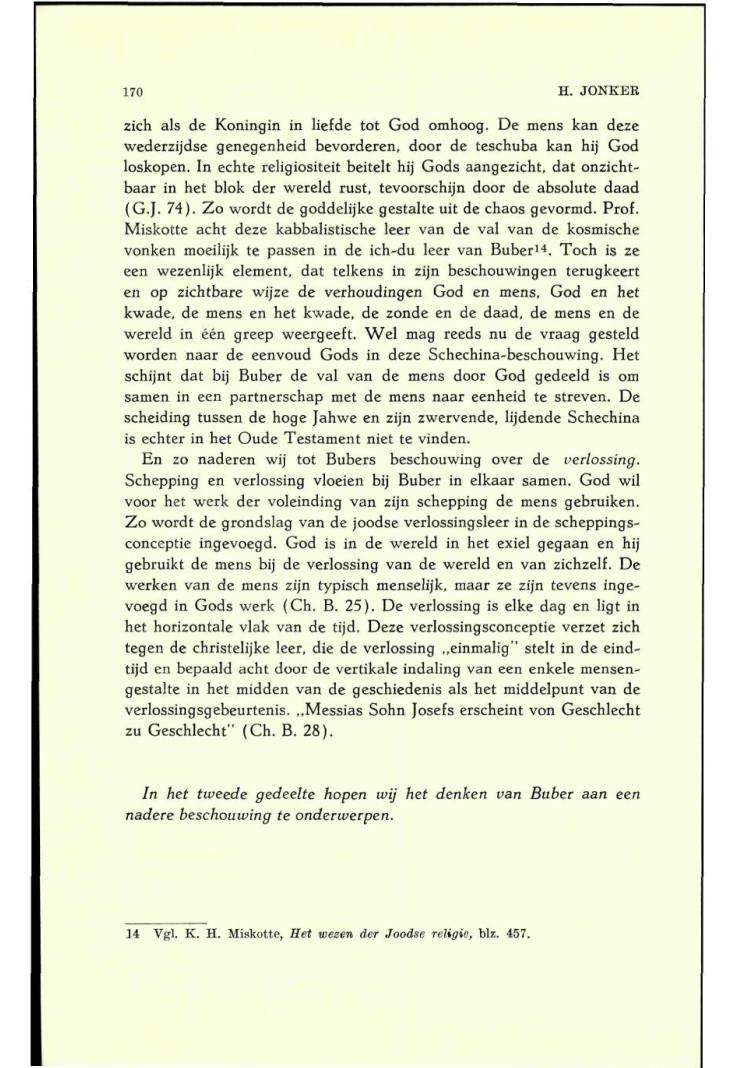 170

H. JONKER

zich als de Koningin in liefde tot God omhoog. De mens kan deze wederzijdse genegenheid bevorderen, door de teschuba kan hij God loskopen. In echte religiositeit beitelt hij Gods aangezicht, dat onzichtbaar in het blok der wereld rust, tevoorschijn door de absolute daad (G.J. 74). Zo wordt de goddelijke gestalte uit de chaos gevormd. Prof. Miskotte acht deze kabbalistische leer van de val van de kosmische vonken moeilijk te passen in de ich-du leer van Buber$^{14}$. Toch is ze een wezenlijk element, dat telkens in zijn beschouwingen terugkeert en op zichtbare wijze de verhoudingen God en mens, God en het kwade, de mens en het kwade, de zonde en de daad, de mens en de wereld in één greep weergeeft. Wel mag reeds nu de vraag gesteld worden naar de eenvoud Gods in deze Schechina-beschouwing. Het schijnt dat bij Buber de val van de mens door God gedeeld is om samen in een partnerschap met de mens naar eenheid te streven. De scheiding tussen de hoge Jahwe en zijn zwervende, lijdende Schechina is echter in het Oude Testament niet te vinden.

En zo naderen wij tot Bubers beschouwing over de verlossing. Schepping en verlossing vloeien bij Buber in elkaar samen. God wil voor het werk der voleinding van zijn schepping de mens gebruiken. Zo wordt de grondslag van de joodse verlossingsleer in de scheppingsconceptie ingevoegd. God is in de wereld in het exiel gegaan en hij gebruikt de mens bij de verlossing van de wereld en van zichzelf. De werken van de mens zijn typisch menselijk, maar ze zijn tevens ingevoegd in Gods werk (Ch. B. 25). De verlossing is elke dag en ligt in het horizontale vlak van de tijd. Deze verlossingsconceptie verzet zich tegen de christelijke leer, die de verlossing „einmalig" stelt in de eindtijd en bepaald acht door de vertikale indaling van een enkele mensengestalte in het midden van de geschiedenis als het middelpunt van de verlossingsgebeurtenis. „Messias Sohn Josefs erscheint von Geschlecht zu Geschlecht" (Ch. B. 28).

In het tweede gedeelte hopen wij het denken van Buber aan een nadere beschouwing te onderwerpen.

14 Vgl. K. H. Miskotte, Het wezen der Joodse religie, blz. 457.